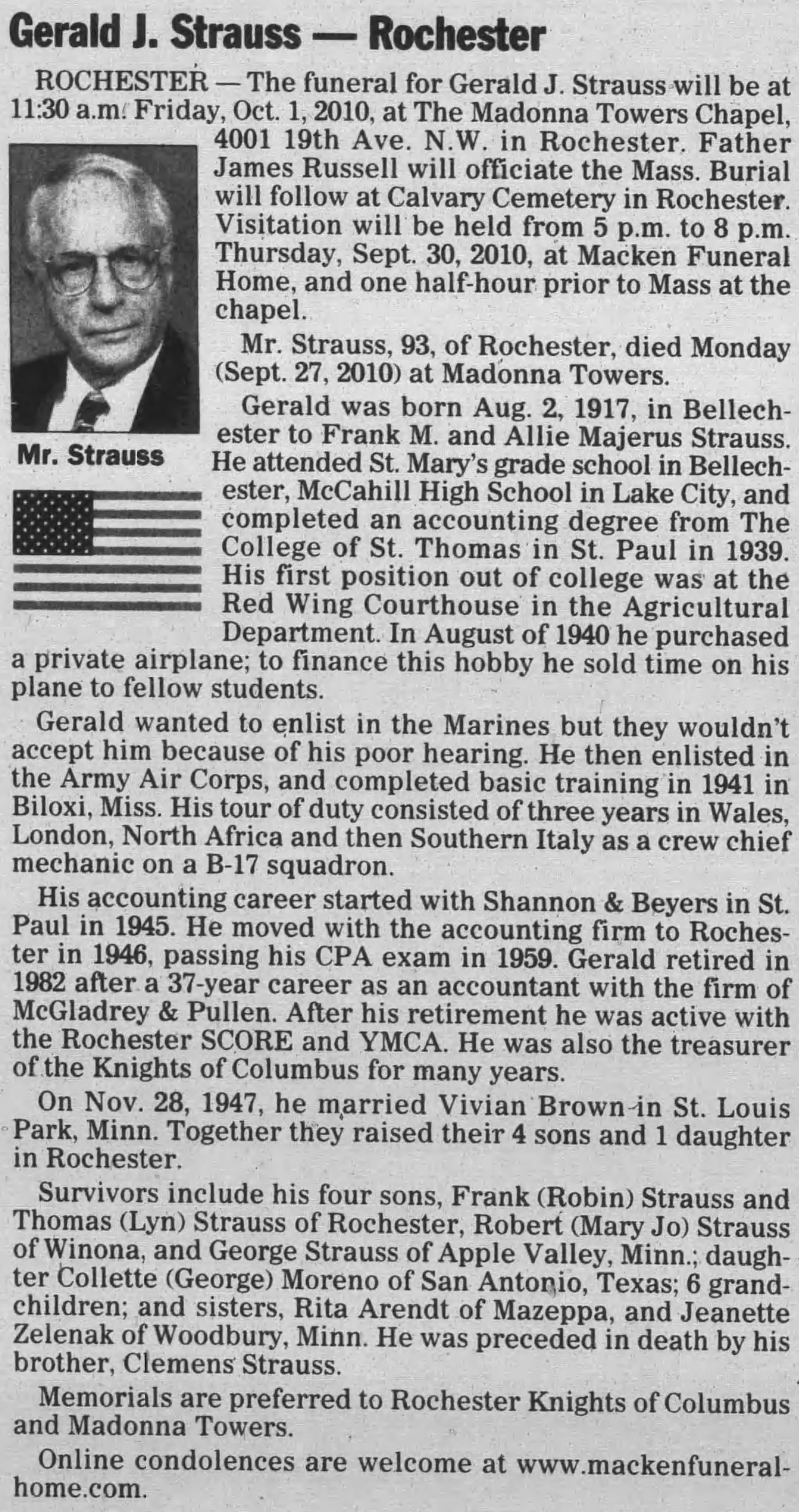 Gerald J. Strauss — Rochester

ROCHESTER — The funeral for Gerald J. Strauss will be at 11:30 a.m. Friday, Oct. 1, 2010, at The Madonna Towers Chapel, 4001 19th Ave. N.W. in Rochester. Father James Russell will officiate the Mass. Burial will follow at Calvary Cemetery in Rochester. Visitation will be held from 5 p.m. to 8 p.m. Thursday, Sept. 30, 2010, at Macken Funeral Home, and one half-hour prior to Mass at the chapel.

Mr. Strauss

Mr. Strauss, 93, of Rochester, died Monday (Sept. 27, 2010) at Madonna Towers.

Gerald was born Aug. 2, 1917, in Bellechester to Frank M. and Allie Majerus Strauss. He attended St. Mary's grade school in Bellechester, McCahill High School in Lake City, and completed an accounting degree from The College of St. Thomas in St. Paul in 1939. His first position out of college was at the Red Wing Courthouse in the Agricultural Department. In August of 1940 he purchased a private airplane; to finance this hobby he sold time on his plane to fellow students.

Gerald wanted to enlist in the Marines but they wouldn't accept him because of his poor hearing. He then enlisted in the Army Air Corps, and completed basic training in 1941 in Biloxi, Miss. His tour of duty consisted of three years in Wales, London, North Africa and then Southern Italy as a crew chief mechanic on a B-17 squadron.

His accounting career started with Shannon & Beyers in St. Paul in 1945. He moved with the accounting firm to Rochester in 1946, passing his CPA exam in 1959. Gerald retired in 1982 after a 37-year career as an accountant with the firm of McGladrey & Pullen. After his retirement he was active with the Rochester SCORE and YMCA. He was also the treasurer of the Knights of Columbus for many years.

On Nov. 28, 1947, he married Vivian Brown in St. Louis Park, Minn. Together they raised their 4 sons and 1 daughter in Rochester.

Survivors include his four sons, Frank (Robin) Strauss and Thomas (Lyn) Strauss of Rochester, Robert (Mary Jo) Strauss of Winona, and George Strauss of Apple Valley, Minn.; daughter Collette (George) Moreno of San Antonio, Texas; 6 grandchildren; and sisters, Rita Arendt of Mazeppa, and Jeanette Zelenak of Woodbury, Minn. He was preceded in death by his brother, Clemens Strauss.

Memorials are preferred to Rochester Knights of Columbus and Madonna Towers.

Online condolences are welcome at www.mackenfuneralhome.com.